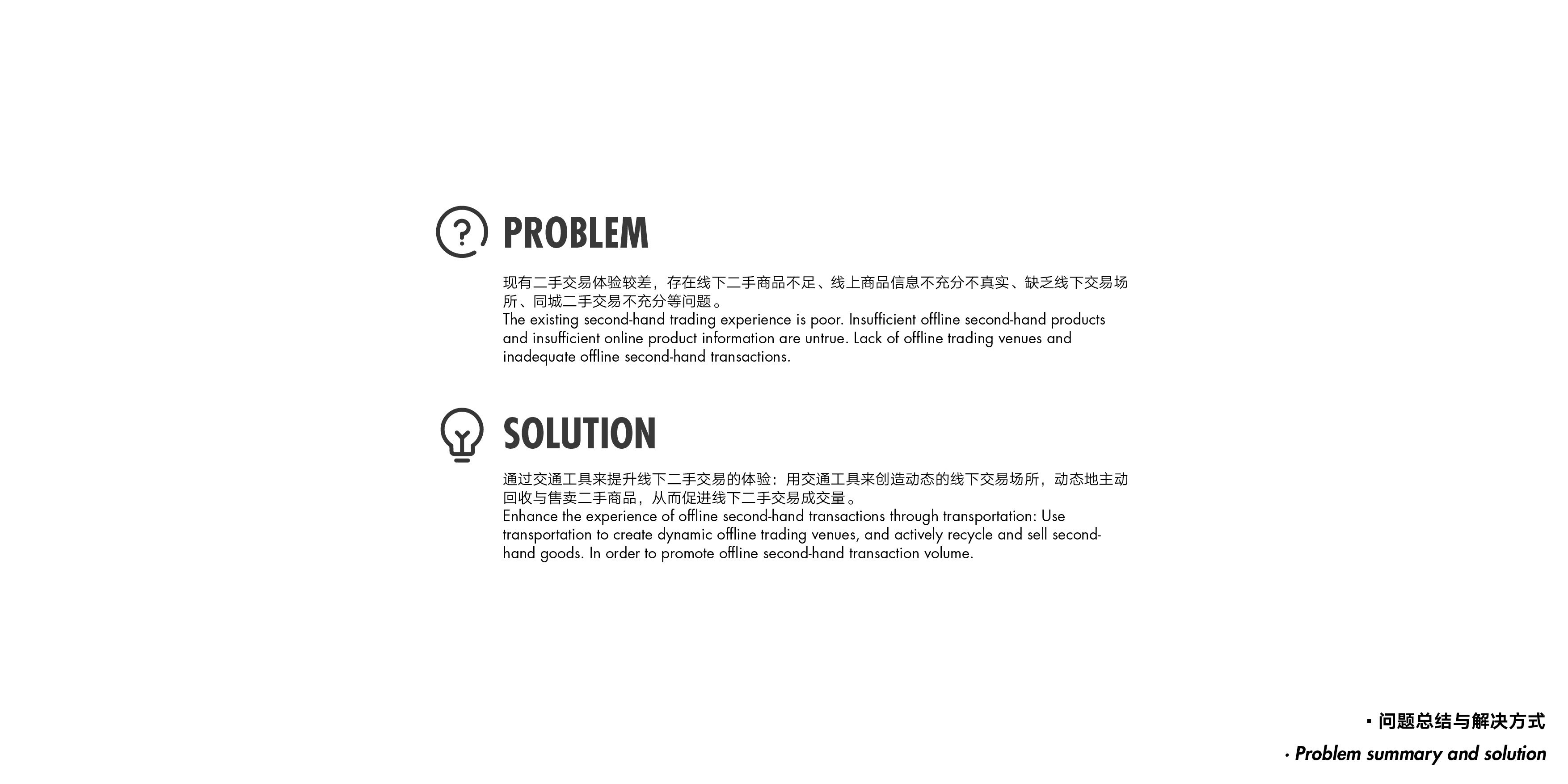 PROBLEM

现有二手交易体验较差，存在线下二手商品不足、线上商品信息不充分不真实、缺乏线下交易场所、同城二手交易不充分等问题。
The existing second-hand trading experience is poor. Insufficient offline second-hand products and insufficient online product information are untrue. Lack of offline trading venues and inadequate offline second-hand transactions.

SOLUTION

通过交通工具来提升线下二手交易的体验：用交通工具来创造动态的线下交易场所，动态地主动回收与售卖二手商品，从而促进线下二手交易成交量。
Enhance the experience of offline second-hand transactions through transportation: Use transportation to create dynamic offline trading venues, and actively recycle and sell second-hand goods. In order to promote offline second-hand transaction volume.

· 问题总结与解决方式
· Problem summary and solution